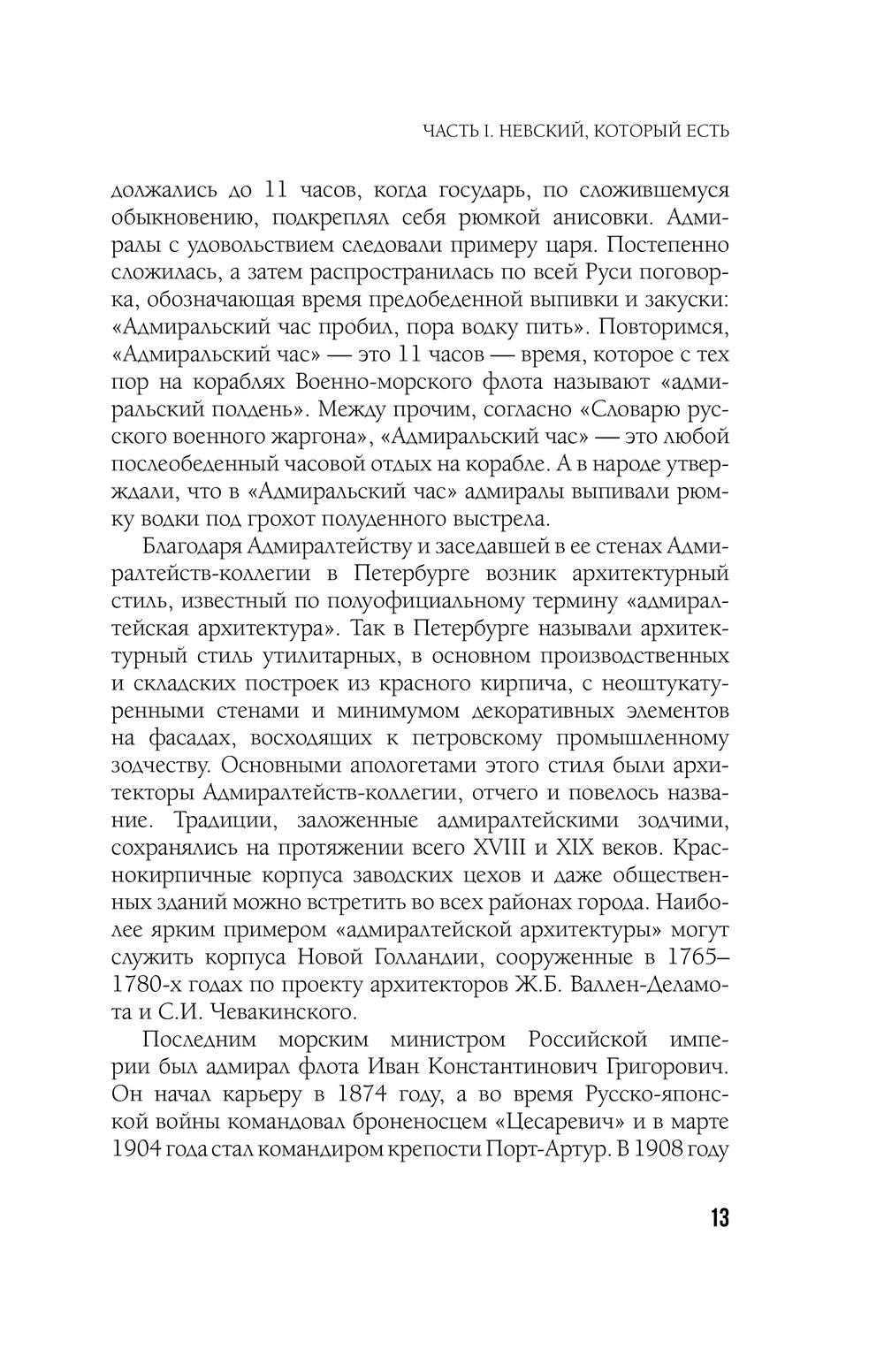 ЧАСТЬ I. НЕВСКИЙ, КОТОРЫЙ ЕСТЬ

должались до 11 часов, когда государь, по сложившемуся обыкновению, подкреплял себя рюмкой анисовки. Адмиралы с удовольствием следовали примеру царя. Постепенно сложилась, а затем распространилась по всей Руси поговорка, обозначающая время предобеденной выпивки и закуски: «Адмиральский час пробил, пора водку пить». Повторимся, «Адмиральский час» — это 11 часов — время, которое с тех пор на кораблях Военно-морского флота называют «адмиральский полдень». Между прочим, согласно «Словарю русского военного жаргона», «Адмиральский час» — это любой послеобеденный часовой отдых на корабле. А в народе утверждали, что в «Адмиральский час» адмиралы выпивали рюмку водки под грохот полуденного выстрела.

Благодаря Адмиралтейству и заседавшей в ее стенах Адмиралтейств-коллегии в Петербурге возник архитектурный стиль, известный по полуофициальному термину «адмиралтейская архитектура». Так в Петербурге называли архитектурный стиль утилитарных, в основном производственных и складских построек из красного кирпича, с неоштукатуренными стенами и минимумом декоративных элементов на фасадах, восходящих к петровскому промышленному зодчеству. Основными апологетами этого стиля были архитекторы Адмиралтейств-коллегии, отчего и повелось название. Традиции, заложенные адмиралтейскими зодчими, сохранялись на протяжении всего XVIII и XIX веков. Краснокирпичные корпуса заводских цехов и даже общественных зданий можно встретить во всех районах города. Наиболее ярким примером «адмиралтейской архитектуры» могут служить корпуса Новой Голландии, сооруженные в 1765–1780-х годах по проекту архитекторов Ж.Б. Валлен-Деламота и С.И. Чевакинского.

Последним морским министром Российской империи был адмирал флота Иван Константинович Григорович. Он начал карьеру в 1874 году, а во время Русско-японской войны командовал броненосцем «Цесаревич» и в марте 1904 года стал командиром крепости Порт-Артур. В 1908 году

13